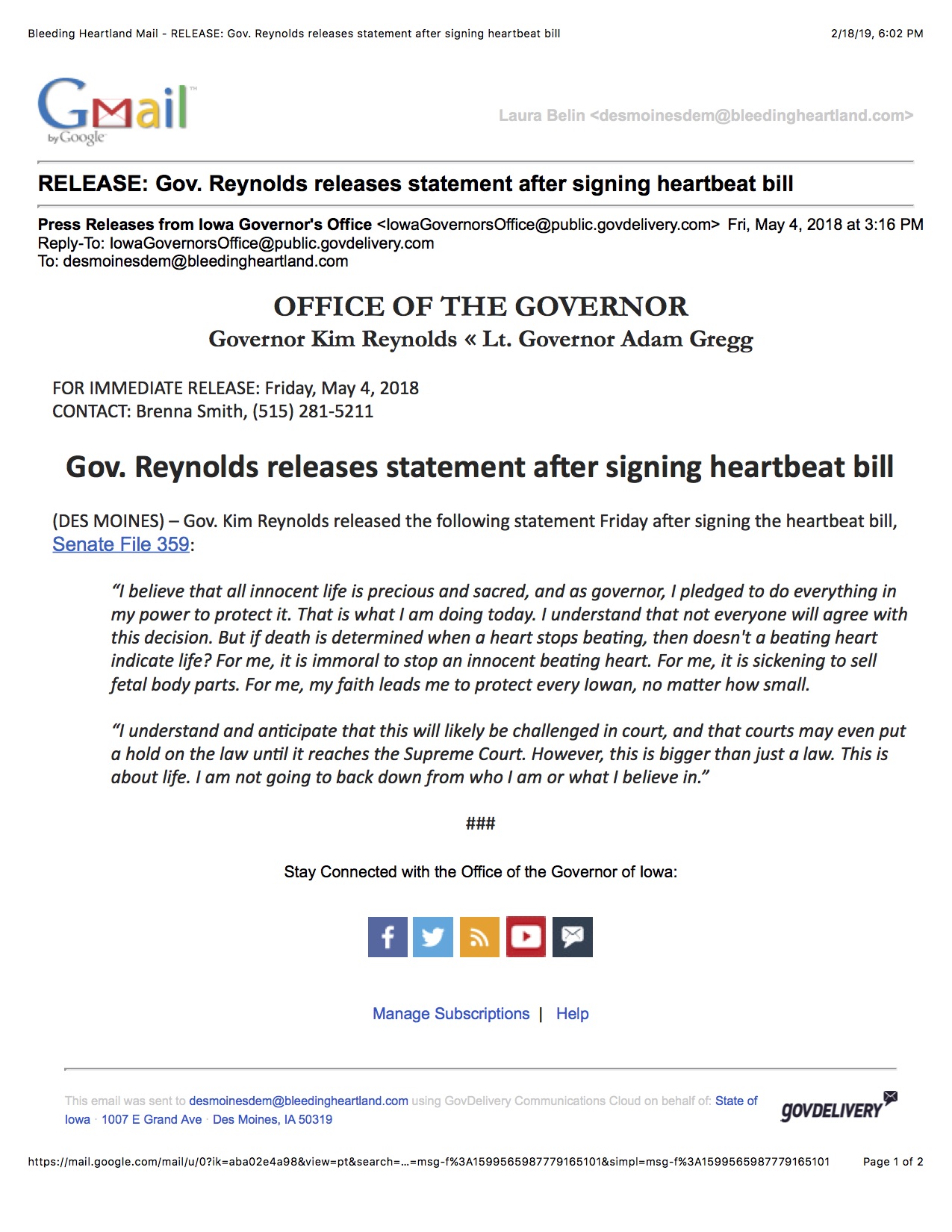 Bleeding Heartland Mail - RELEASE: Gov. Reynolds releases statement after signing heartbeat bill 2/18/19, 6:02 PM

Gmail by Google

Laura Belin <desmoinesdem@bleedingheartland.com>

RELEASE: Gov. Reynolds releases statement after signing heartbeat bill

Press Releases from Iowa Governor's Office <IowaGovernorsOffice@public.govdelivery.com> Fri, May 4, 2018 at 3:16 PM
Reply-To: IowaGovernorsOffice@public.govdelivery.com
To: desmoinesdem@bleedingheartland.com

OFFICE OF THE GOVERNOR
Governor Kim Reynolds « Lt. Governor Adam Gregg

FOR IMMEDIATE RELEASE: Friday, May 4, 2018
CONTACT: Brenna Smith, (515) 281-5211

Gov. Reynolds releases statement after signing heartbeat bill

(DES MOINES) – Gov. Kim Reynolds released the following statement Friday after signing the heartbeat bill, Senate File 359:

"I believe that all innocent life is precious and sacred, and as governor, I pledged to do everything in my power to protect it. That is what I am doing today. I understand that not everyone will agree with this decision. But if death is determined when a heart stops beating, then doesn't a beating heart indicate life? For me, it is immoral to stop an innocent beating heart. For me, it is sickening to sell fetal body parts. For me, my faith leads me to protect every Iowan, no matter how small.

"I understand and anticipate that this will likely be challenged in court, and that courts may even put a hold on the law until it reaches the Supreme Court. However, this is bigger than just a law. This is about life. I am not going to back down from who I am or what I believe in."

###

Stay Connected with the Office of the Governor of Iowa:

Manage Subscriptions | Help

This email was sent to desmoinesdem@bleedingheartland.com using GovDelivery Communications Cloud on behalf of: State of Iowa · 1007 E Grand Ave · Des Moines, IA 50319

GOVDELIVERY

https://mail.google.com/mail/u/0?ik=aba02e4a98&view=pt&search=...=msg-f%3A1599565987779165101&simpl=msg-f%3A1599565987779165101 Page 1 of 2